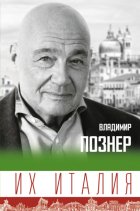 ВЛАДИМИР
ПОЗНЕР

ИХ ИТАЛИЯ